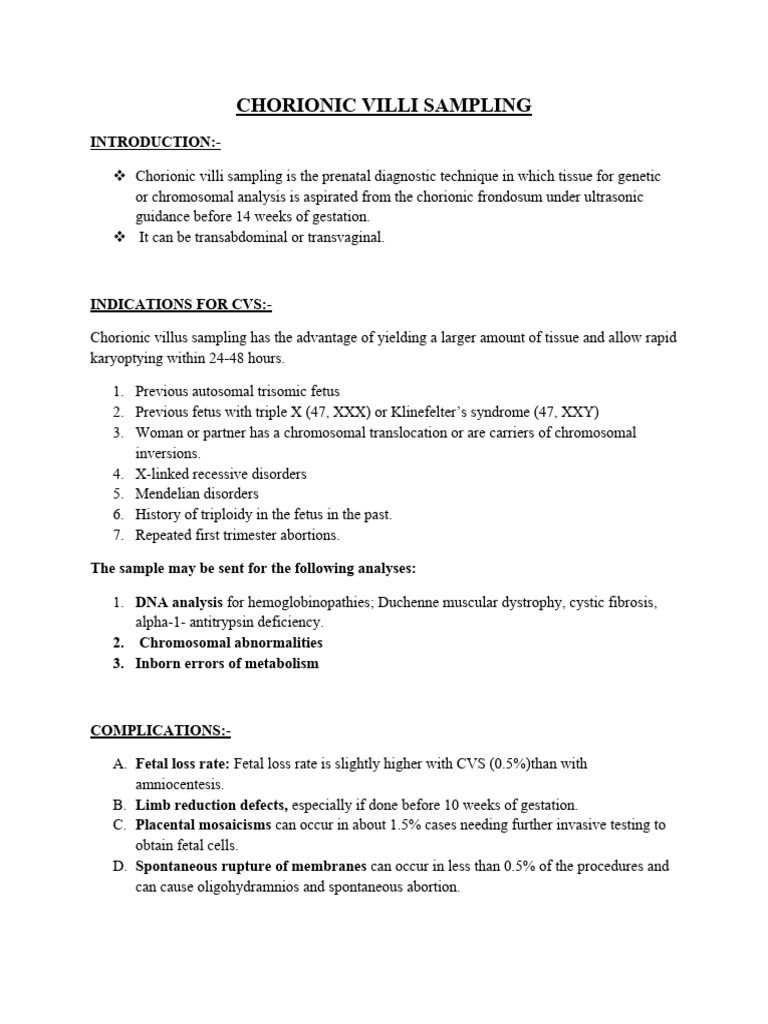 CHORIONIC VILLI SAMPLING

INTRODUCTION:-

❖ Chorionic villi sampling is the prenatal diagnostic technique in which tissue for genetic or chromosomal analysis is aspirated from the chorionic frondosum under ultrasonic guidance before 14 weeks of gestation.
❖ It can be transabdominal or transvaginal.

INDICATIONS FOR CVS:-

Chorionic villus sampling has the advantage of yielding a larger amount of tissue and allow rapid karyoptying within 24-48 hours.

1. Previous autosomal trisomic fetus
2. Previous fetus with triple X (47, XXX) or Klinefelter's syndrome (47, XXY)
3. Woman or partner has a chromosomal translocation or are carriers of chromosomal inversions.
4. X-linked recessive disorders
5. Mendelian disorders
6. History of triploidy in the fetus in the past.
7. Repeated first trimester abortions.

The sample may be sent for the following analyses:

1. DNA analysis for hemoglobinopathies; Duchenne muscular dystrophy, cystic fibrosis, alpha-1- antitrypsin deficiency.
2. Chromosomal abnormalities
3. Inborn errors of metabolism

COMPLICATIONS:-

A. Fetal loss rate: Fetal loss rate is slightly higher with CVS (0.5%)than with amniocentesis.
B. Limb reduction defects, especially if done before 10 weeks of gestation.
C. Placental mosaicisms can occur in about 1.5% cases needing further invasive testing to obtain fetal cells.
D. Spontaneous rupture of membranes can occur in less than 0.5% of the procedures and can cause oligohydramnios and spontaneous abortion.